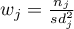 $w_j = \frac{n_j}{sd_j^2}$